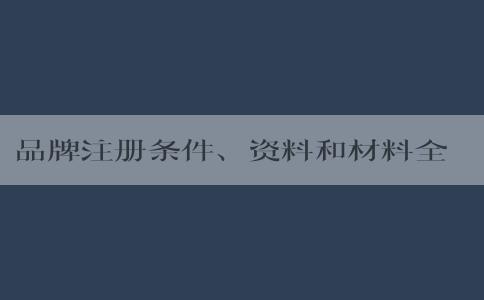 品牌注册条件、资料和材料全